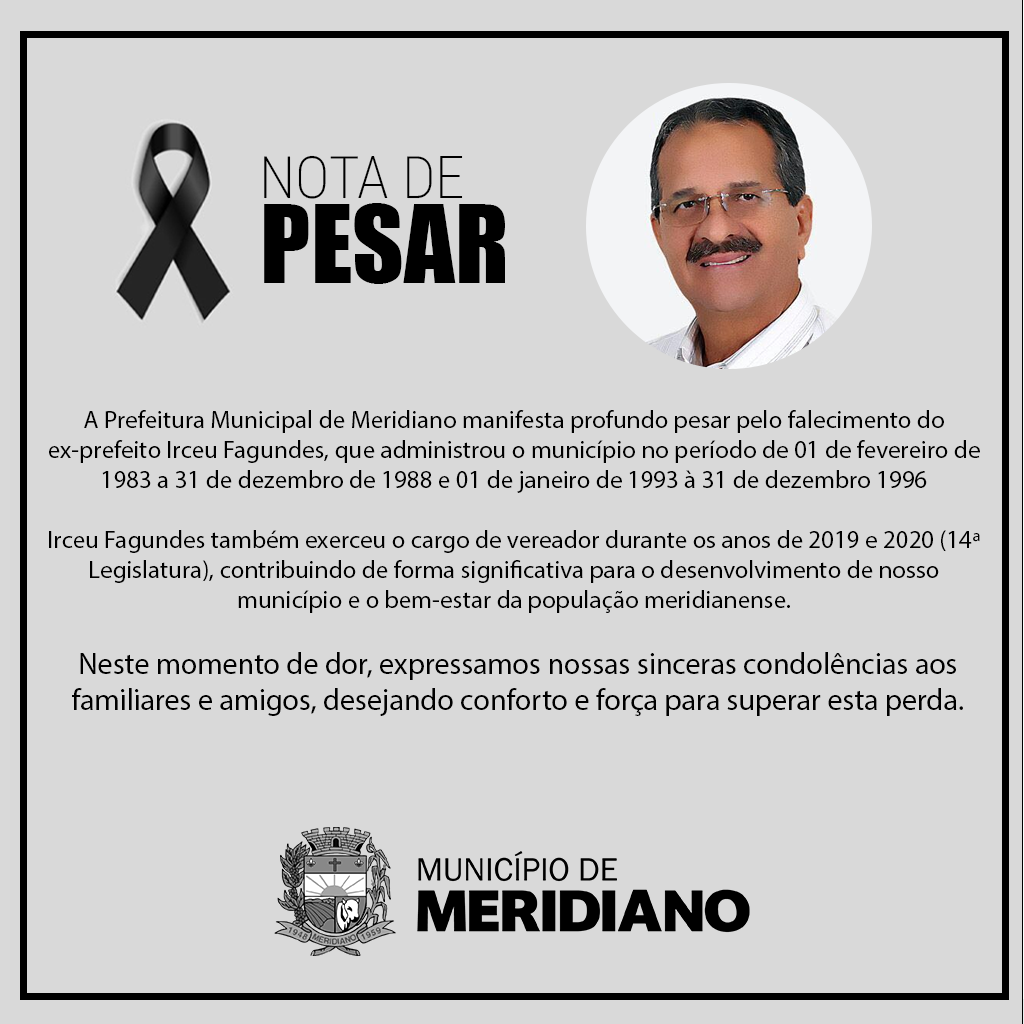 NOTA DE
PESAR

A Prefeitura Municipal de Meridiano manifesta profundo pesar pelo falecimento do ex-prefeito Irceu Fagundes, que administrou o município no período de 01 de fevereiro de 1983 a 31 de dezembro de 1988 e 01 de janeiro de 1993 à 31 de dezembro 1996

Irceu Fagundes também exerceu o cargo de vereador durante os anos de 2019 e 2020 (14ª Legislatura), contribuindo de forma significativa para o desenvolvimento de nosso município e o bem-estar da população meridianense.

Neste momento de dor, expressamos nossas sinceras condolências aos familiares e amigos, desejando conforto e força para superar esta perda.

1948 MERIDIANO 1959

MUNICÍPIO DE
MERIDIANO